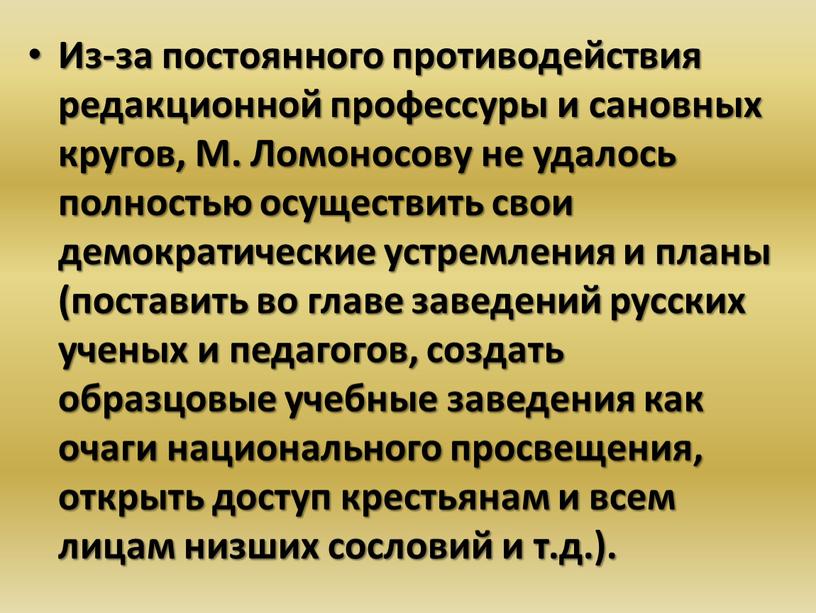 • Из-за постоянного противодействия редакционной профессуры и сановных кругов, М. Ломоносову не удалось полностью осуществить свои демократические устремления и планы (поставить во главе заведений русских ученых и педагогов, создать образцовые учебные заведения как очаги национального просвещения, открыть доступ крестьянам и всем лицам низших сословий и т.д.).